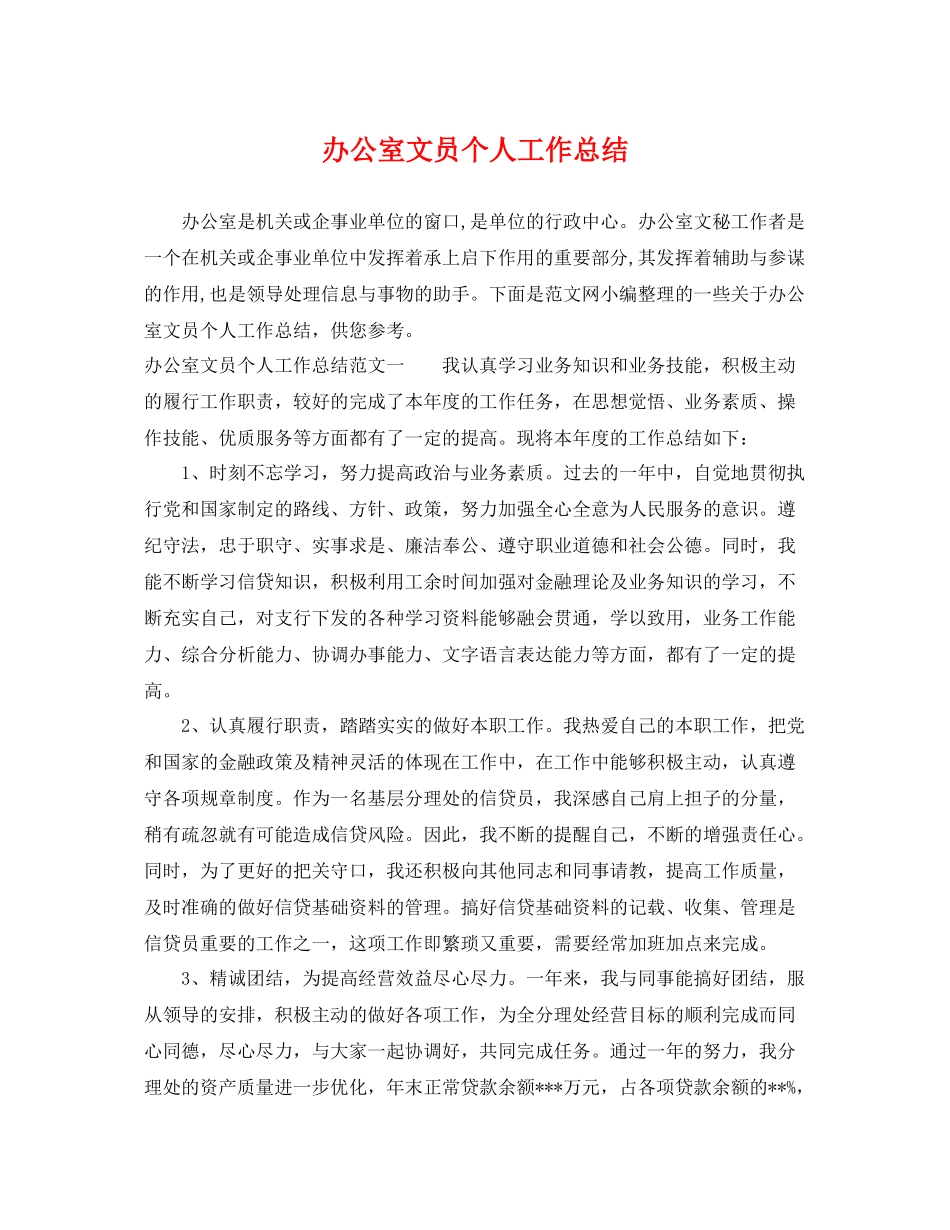 办公室文员个人工作总结

办公室是机关或企事业单位的窗口,是单位的行政中心。办公室文秘工作者是一个在机关或企事业单位中发挥着承上启下作用的重要部分,其发挥着辅助与参谋的作用,也是领导处理信息与事物的助手。下面是范文网小编整理的一些关于办公室文员个人工作总结，供您参考。

办公室文员个人工作总结范文一　　我认真学习业务知识和业务技能，积极主动的履行工作职责，较好的完成了本年度的工作任务，在思想觉悟、业务素质、操作技能、优质服务等方面都有了一定的提高。现将本年度的工作总结如下：

1、时刻不忘学习，努力提高政治与业务素质。过去的一年中，自觉地贯彻执行党和国家制定的路线、方针、政策，努力加强全心全意为人民服务的意识。遵纪守法，忠于职守、实事求是、廉洁奉公、遵守职业道德和社会公德。同时，我能不断学习信贷知识，积极利用工余时间加强对金融理论及业务知识的学习，不断充实自己，对支行下发的各种学习资料能够融会贯通，学以致用，业务工作能力、综合分析能力、协调办事能力、文字语言表达能力等方面，都有了一定的提高。

2、认真履行职责，踏踏实实的做好本职工作。我热爱自己的本职工作，把党和国家的金融政策及精神灵活的体现在工作中，在工作中能够积极主动，认真遵守各项规章制度。作为一名基层分理处的信贷员，我深感自己肩上担子的分量，稍有疏忽就有可能造成信贷风险。因此，我不断的提醒自己，不断的增强责任心。同时，为了更好的把关守口，我还积极向其他同志和同事请教，提高工作质量，及时准确的做好信贷基础资料的管理。搞好信贷基础资料的记载、收集、管理是信贷员重要的工作之一，这项工作即繁琐又重要，需要经常加班加点来完成。

3、精诚团结，为提高经营效益尽心尽力。一年来，我与同事能搞好团结，服从领导的安排，积极主动的做好各项工作，为全分理处经营目标的顺利完成而同心同德，尽心尽力，与大家一起协调好，共同完成任务。通过一年的努力，我分理处的资产质量进一步优化，年末正常贷款余额***万元，占各项贷款余额的**%,